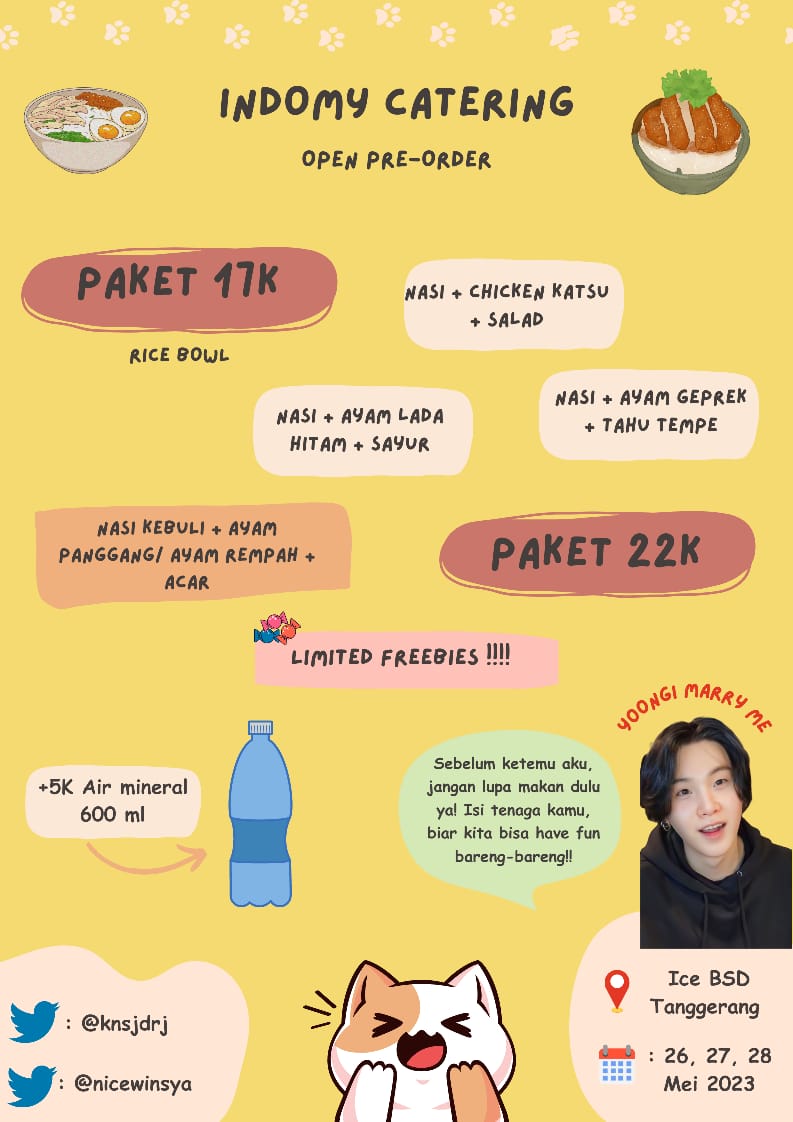 INDOMY CATERING

OPEN PRE-ORDER

PAKET 17K

RICE BOWL

NASI + CHICKEN KATSU + SALAD

NASI + AYAM LADA HITAM + SAYUR

NASI + AYAM GEPREK + TAHU TEMPE

NASI KEBULI + AYAM PANGGANG/ AYAM REMPAH + ACAR

PAKET 22K

LIMITED FREEBIES !!!!

YOONGI MARRY ME

+5K Air mineral 600 ml

Sebelum ketemu aku, jangan lupa makan dulu ya! Isi tenaga kamu, biar kita bisa have fun bareng-bareng!!

: @knsjdrj

: @nicewinsya

Ice BSD Tanggerang

: 26, 27, 28 Mei 2023